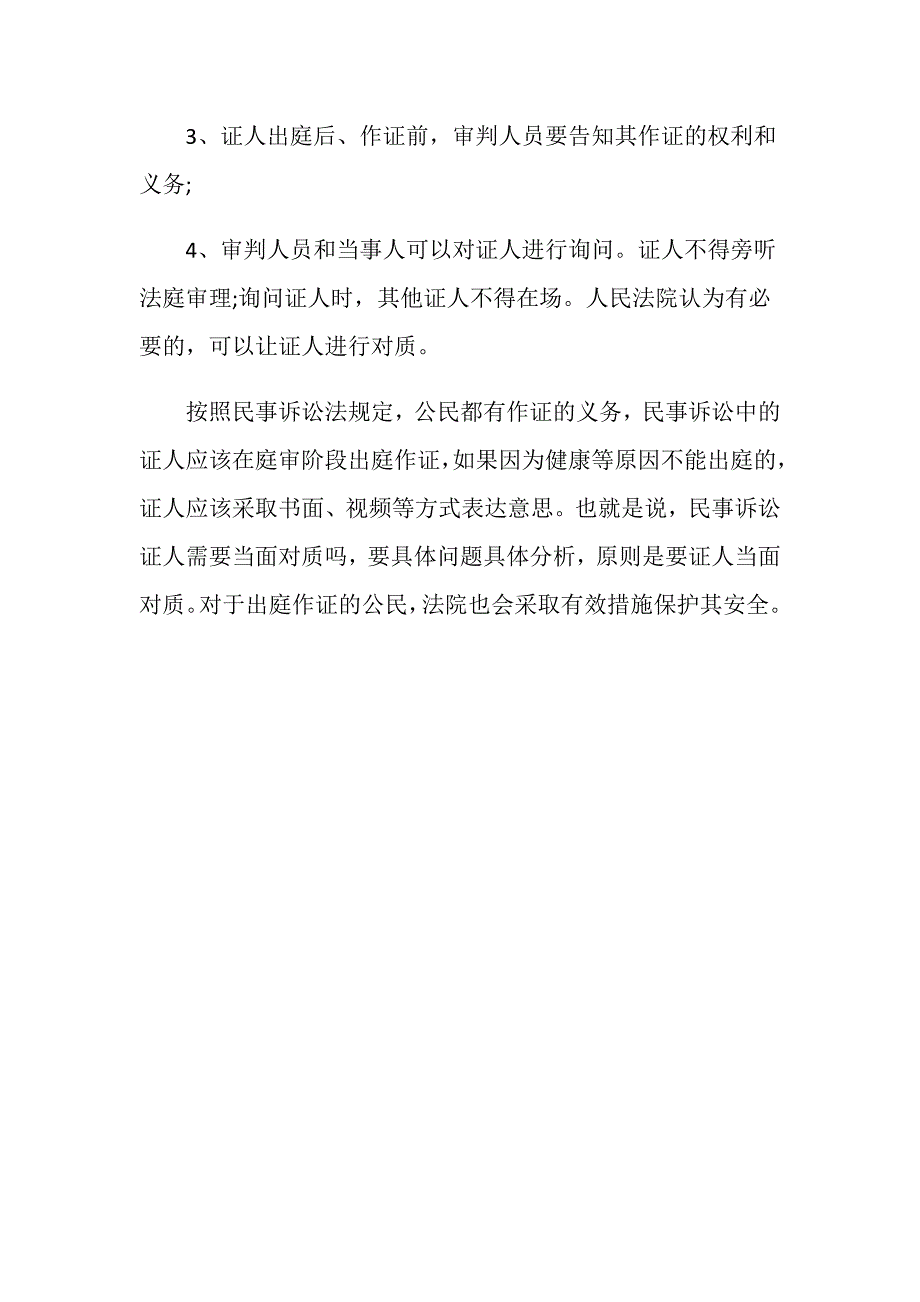 3、证人出庭后、作证前，审判人员要告知其作证的权利和义务;

4、审判人员和当事人可以对证人进行询问。证人不得旁听法庭审理;询问证人时，其他证人不得在场。人民法院认为有必要的，可以让证人进行对质。

按照民事诉讼法规定，公民都有作证的义务，民事诉讼中的证人应该在庭审阶段出庭作证，如果因为健康等原因不能出庭的，证人应该采取书面、视频等方式表达意思。也就是说，民事诉讼证人需要当面对质吗，要具体问题具体分析，原则是要证人当面对质。对于出庭作证的公民，法院也会采取有效措施保护其安全。